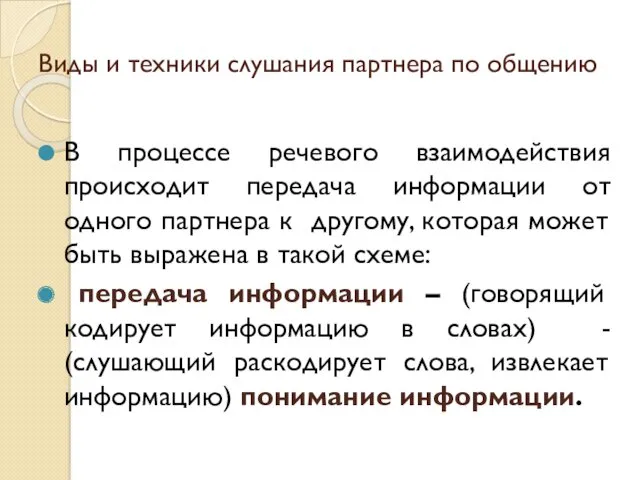 Виды и техники слушания партнера по общению

В процессе речевого взаимодействия происходит передача информации от одного партнера к другому, которая может быть выражена в такой схеме:

передача информации – (говорящий кодирует информацию в словах) - (слушающий раскодирует слова, извлекает информацию) понимание информации.